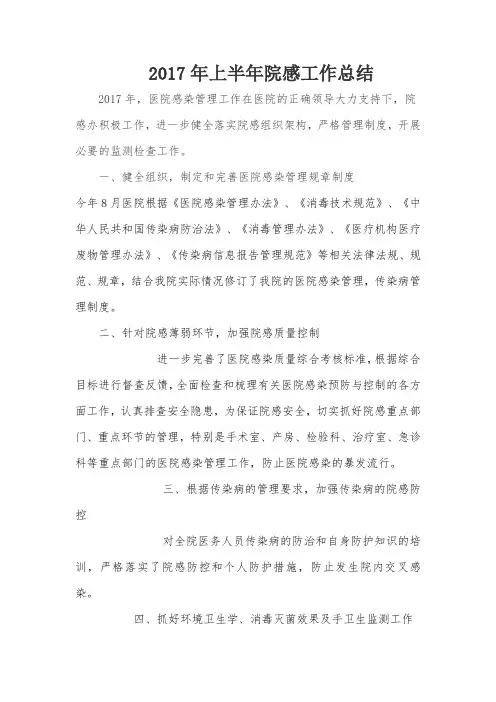 2017年上半年院感工作总结

2017年，医院感染管理工作在医院的正确领导大力支持下，院感办积极工作，进一步健全落实院感组织架构，严格管理制度，开展必要的监测检查工作。

一、健全组织，制定和完善医院感染管理规章制度

今年8月医院根据《医院感染管理办法》、《消毒技术规范》、《中华人民共和国传染病防治法》、《消毒管理办法》、《医疗机构医疗废物管理办法》、《传染病信息报告管理规范》等相关法律法规、规范、规章，结合我院实际情况修订了我院的医院感染管理，传染病管理制度。

二、针对院感薄弱环节，加强院感质量控制

进一步完善了医院感染质量综合考核标准，根据综合目标进行督查反馈，全面检查和梳理有关医院感染预防与控制的各方面工作，认真排查安全隐患，为保证院感安全，切实抓好院感重点部门、重点环节的管理，特别是手术室、产房、检验科、治疗室、急诊科等重点部门的医院感染管理工作，防止医院感染的暴发流行。

三、根据传染病的管理要求，加强传染病的院感防控

对全院医务人员传染病的防治和自身防护知识的培训，严格落实了院感防控和个人防护措施，防止发生院内交叉感染。

四、抓好环境卫生学、消毒灭菌效果及手卫生监测工作